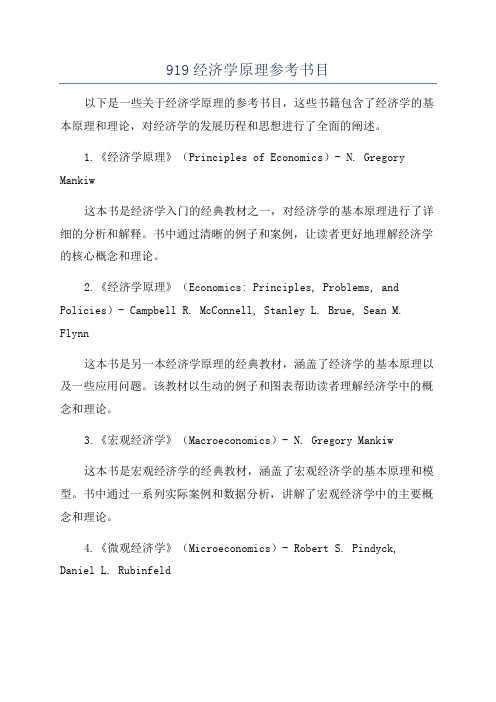 919 经济学原理参考书目

以下是一些关于经济学原理的参考书目，这些书籍包含了经济学的基本原理和理论，对经济学的发展历程和思想进行了全面的阐述。

1.《经济学原理》（Principles of Economics）- N. Gregory Mankiw

这本书是经济学入门的经典教材之一，对经济学的基本原理进行了详细的分析和解释。书中通过清晰的例子和案例，让读者更好地理解经济学的核心概念和理论。

2.《经济学原理》（Economics: Principles, Problems, and Policies）- Campbell R. McConnell, Stanley L. Brue, Sean M. Flynn

这本书是另一本经济学原理的经典教材，涵盖了经济学的基本原理以及一些应用问题。该教材以生动的例子和图表帮助读者理解经济学中的概念和理论。

3.《宏观经济学》（Macroeconomics）- N. Gregory Mankiw

这本书是宏观经济学的经典教材，涵盖了宏观经济学的基本原理和模型。书中通过一系列实际案例和数据分析，讲解了宏观经济学中的主要概念和理论。

4.《微观经济学》（Microeconomics）- Robert S. Pindyck, Daniel L. Rubinfeld